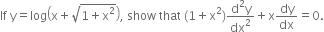 If $y = \log\left(x + \sqrt{1 + x^2}\right)$, show that $(1 + x^2)\frac{d^2y}{dx^2} + x\frac{dy}{dx} = 0$.